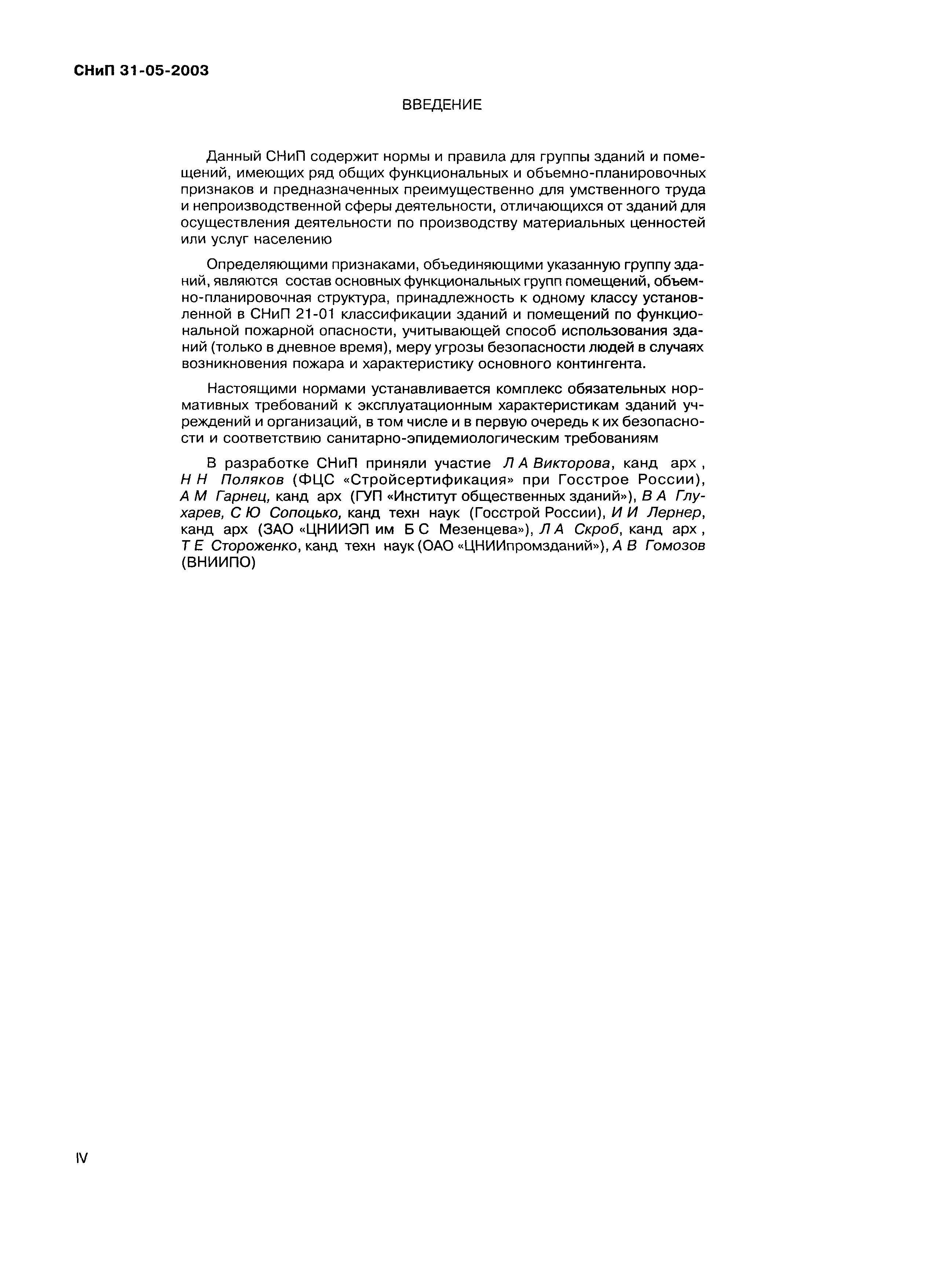 СНиП 31-05-2003

ВВЕДЕНИЕ

Данный СНиП содержит нормы и правила для группы зданий и помещений, имеющих ряд общих функциональных и объемно-планировочных признаков и предназначенных преимущественно для умственного труда и непроизводственной сферы деятельности, отличающихся от зданий для осуществления деятельности по производству материальных ценностей или услуг населению

Определяющими признаками, объединяющими указанную группу зданий, являются состав основных функциональных групп помещений, объемно-планировочная структура, принадлежность к одному классу установленной в СНиП 21-01 классификации зданий и помещений по функциональной пожарной опасности, учитывающей способ использования зданий (только в дневное время), меру угрозы безопасности людей в случаях возникновения пожара и характеристику основного контингента.

Настоящими нормами устанавливается комплекс обязательных нормативных требований к эксплуатационным характеристикам зданий учреждений и организаций, в том числе и в первую очередь к их безопасности и соответствию санитарно-эпидемиологическим требованиям

В разработке СНиП приняли участие Л А Викторова, канд арх , Н Н Поляков (ФЦС «Стройсертификация» при Госстрое России), А М Гарнец, канд арх (ГУП «Институт общественных зданий»), В А Глухарев, С Ю Сопоцько, канд техн наук (Госстрой России), И И Лернер, канд арх (ЗАО «ЦНИИЭП им Б С Мезенцева»), Л А Скроб, канд арх , Т Е Стороженко, канд техн наук (ОАО «ЦНИИпромзданий»), А В Гомозов (ВНИИПО)

IV